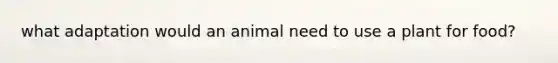 what adaptation would an animal need to use a plant for food?